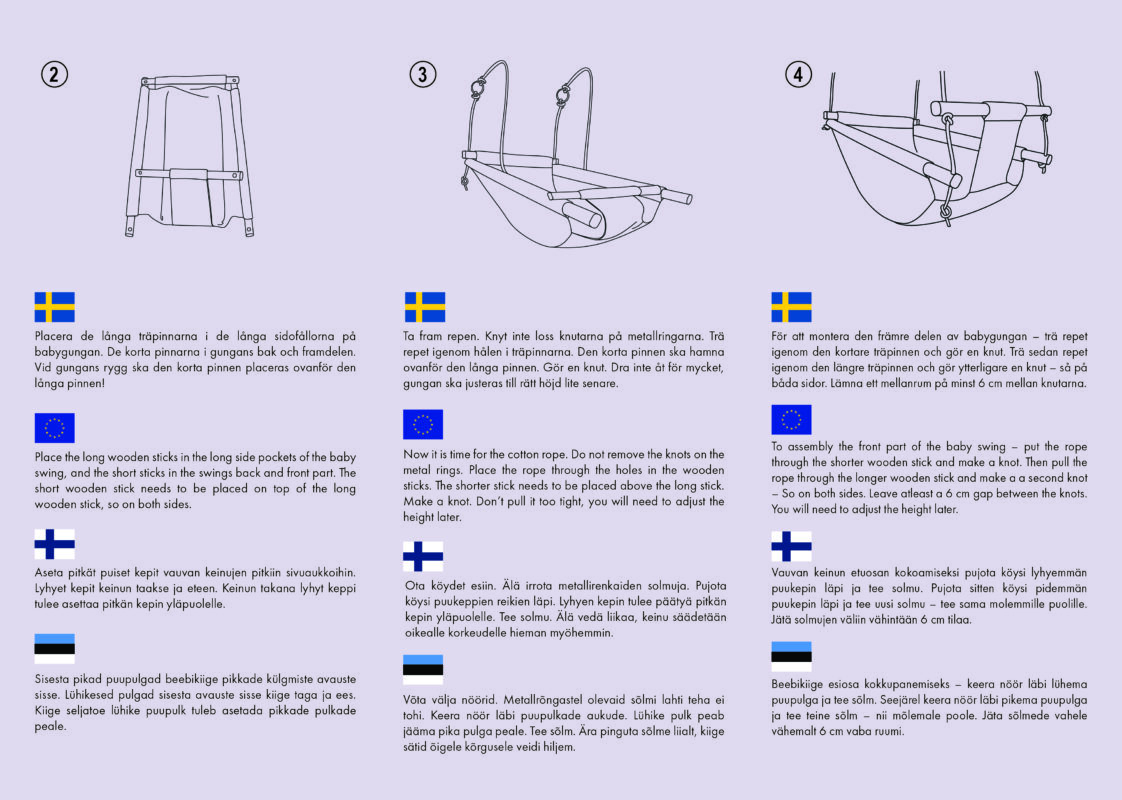 ②

Placera de långa träpinnarna i de långa sidofållorna på babygungan. De korta pinnarna i gungans bak och framdelen. Vid gungans rygg ska den korta pinnen placeras ovanför den långa pinnen!

Place the long wooden sticks in the long side pockets of the baby swing, and the short sticks in the swings back and front part. The short wooden stick needs to be placed on top of the long wooden stick, so on both sides.

Aseta pitkät puiset kepit vauvan keinujen pitkiin sivuaukkoihin. Lyhyet kepit keinun taakse ja eteen. Keinun takana lyhyt keppi tulee asettaa pitkän kepin yläpuolelle.

Sisesta pikad puupulgad beebikiige pikkade külgmiste avauste sisse. Lühikesed pulgad sisesta avauste sisse kiige taga ja ees. Kiige seljatoe lühike puupulk tuleb asetada pikkade pulkade peale.

③

Ta fram repen. Knyt inte loss knutarna på metallringarna. Trä repet igenom hålen i träpinnarna. Den korta pinnen ska hamna ovanför den långa pinnen. Gör en knut. Dra inte åt för mycket, gungan ska justeras till rätt höjd lite senare.

Now it is time for the cotton rope. Do not remove the knots on the metal rings. Place the rope through the holes in the wooden sticks. The shorter stick needs to be placed above the long stick. Make a knot. Don't pull it too tight, you will need to adjust the height later.

Ota köydet esiin. Älä irrota metallirenkaiden solmuja. Pujota köysi puukeppien reikien läpi. Lyhyen kepin tulee päätyä pitkän kepin yläpuolelle. Tee solmu. Älä vedä liikaa, keinu säädetään oikealle korkeudelle hieman myöhemmin.

Võta välja nöörid. Metallrõngastel olevaid sõlmi lahti teha ei tohi. Keera nöör läbi puupulkade aukude. Lühike pulk peab jääma pika pulga peale. Tee sõlm. Ära pinguta sõlme liialt, kiige sätid õigele kõrgusele veidi hiljem.

④

För att montera den främre delen av babygungan – trä repet igenom den kortare träpinnen och gör en knut. Trä sedan repet igenom den längre träpinnen och gör ytterligare en knut – så på båda sidor. Lämna ett mellanrum på minst 6 cm mellan knutarna.

To assembly the front part of the baby swing – put the rope through the shorter wooden stick and make a knot. Then pull the rope through the longer wooden stick and make a a second knot – So on both sides. Leave atleast a 6 cm gap between the knots. You will need to adjust the height later.

Vauvan keinun etuosan kokoamiseksi pujota köysi lyhyemmän puukepin läpi ja tee solmu. Pujota sitten köysi pidemmän puukepin läpi ja tee uusi solmu – tee sama molemmille puolille. Jätä solmujen väliin vähintään 6 cm tilaa.

Beebikiige esiosa kokkupanemiseks – keera nöör läbi lühema puupulga ja tee sõlm. Seejärel keera nöör läbi pikema puupulga ja tee teine sõlm – nii mõlemale poole. Jäta sõlmede vahele vähemalt 6 cm vaba ruumi.